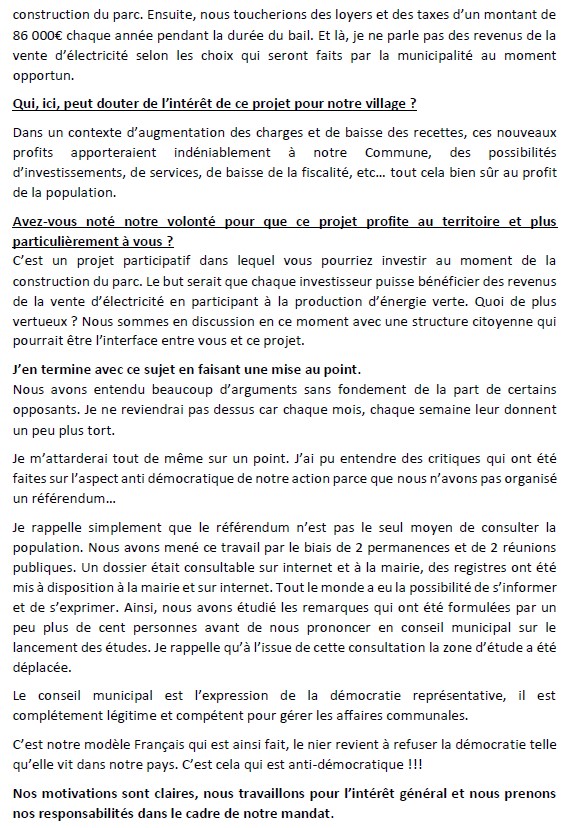 construction du parc. Ensuite, nous toucherions des loyers et des taxes d'un montant de 86 000€ chaque année pendant la durée du bail. Et là, je ne parle pas des revenus de la vente d'électricité selon les choix qui seront faits par la municipalité au moment opportun.

Qui, ici, peut douter de l'intérêt de ce projet pour notre village ?

Dans un contexte d'augmentation des charges et de baisse des recettes, ces nouveaux profits apporteraient indéniablement à notre Commune, des possibilités d'investissements, de services, de baisse de la fiscalité, etc… tout cela bien sûr au profit de la population.

Avez-vous noté notre volonté pour que ce projet profite au territoire et plus particulièrement à vous ?
C'est un projet participatif dans lequel vous pourriez investir au moment de la construction du parc. Le but serait que chaque investisseur puisse bénéficier des revenus de la vente d'électricité en participant à la production d'énergie verte. Quoi de plus vertueux ? Nous sommes en discussion en ce moment avec une structure citoyenne qui pourrait être l'interface entre vous et ce projet.

J'en termine avec ce sujet en faisant une mise au point.
Nous avons entendu beaucoup d'arguments sans fondement de la part de certains opposants. Je ne reviendrai pas dessus car chaque mois, chaque semaine leur donnent un peu plus tort.

Je m'attarderai tout de même sur un point. J'ai pu entendre des critiques qui ont été faites sur l'aspect anti démocratique de notre action parce que nous n'avons pas organisé un référendum…

Je rappelle simplement que le référendum n'est pas le seul moyen de consulter la population. Nous avons mené ce travail par le biais de 2 permanences et de 2 réunions publiques. Un dossier était consultable sur internet et à la mairie, des registres ont été mis à disposition à la mairie et sur internet. Tout le monde a eu la possibilité de s'informer et de s'exprimer. Ainsi, nous avons étudié les remarques qui ont été formulées par un peu plus de cent personnes avant de nous prononcer en conseil municipal sur le lancement des études. Je rappelle qu'à l'issue de cette consultation la zone d'étude a été déplacée.

Le conseil municipal est l'expression de la démocratie représentative, il est complétement légitime et compétent pour gérer les affaires communales.

C'est notre modèle Français qui est ainsi fait, le nier revient à refuser la démocratie telle qu'elle vit dans notre pays. C'est cela qui est anti-démocratique !!!

Nos motivations sont claires, nous travaillons pour l'intérêt général et nous prenons nos responsabilités dans le cadre de notre mandat.